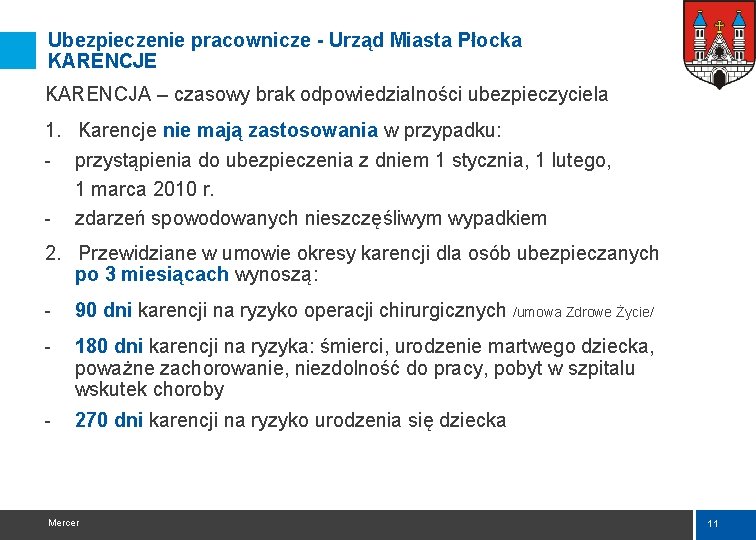 Ubezpieczenie pracownicze - Urząd Miasta Płocka
KARENCJE

KARENCJA – czasowy brak odpowiedzialności ubezpieczyciela

1. Karencje nie mają zastosowania w przypadku:

- przystąpienia do ubezpieczenia z dniem 1 stycznia, 1 lutego, 1 marca 2010 r.

- zdarzeń spowodowanych nieszczęśliwym wypadkiem

2. Przewidziane w umowie okresy karencji dla osób ubezpieczanych po 3 miesiącach wynoszą:

- 90 dni karencji na ryzyko operacji chirurgicznych /umowa Zdrowe Życie/

- 180 dni karencji na ryzyka: śmierci, urodzenie martwego dziecka, poważne zachorowanie, niezdolność do pracy, pobyt w szpitalu wskutek choroby

- 270 dni karencji na ryzyko urodzenia się dziecka

Mercer

11